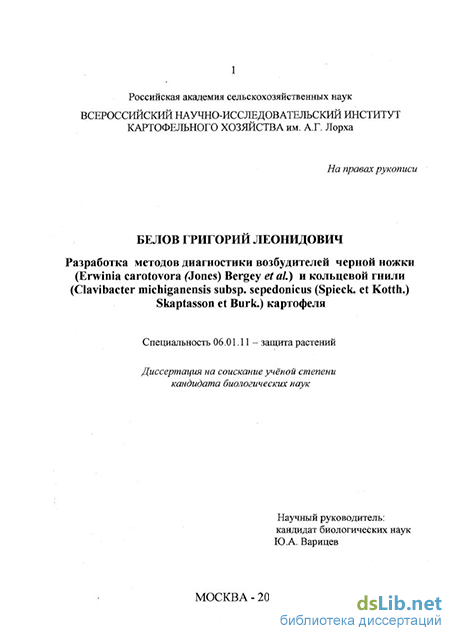 1

Российская академия сельскохозяйственных наук
ВСЕРОССИЙСКИЙ НАУЧНО-ИССЛЕДОВАТЕЛЬСКИЙ ИНСТИТУТ КАРТОФЕЛЬНОГО ХОЗЯЙСТВА им. А.Г. Лорха

На правах рукописи

БЕЛОВ ГРИГОРИЙ ЛЕОНИДОВИЧ

Разработка методов диагностики возбудителей черной ножки (Erwinia carotovora (Jones) Bergey et al.) и кольцевой гнили (Clavibacter michiganensis subsp. sepedonicus (Spieck. et Kotth.) Skaptasson et Burk.) картофеля

Специальность 06.01.11 – защита растений

Диссертация на соискание учёной степени кандидата биологических наук

Научный руководитель:
кандидат биологических наук
Ю.А. Варицев

МОСКВА - 20

dsLib.net
библиотека диссертаций